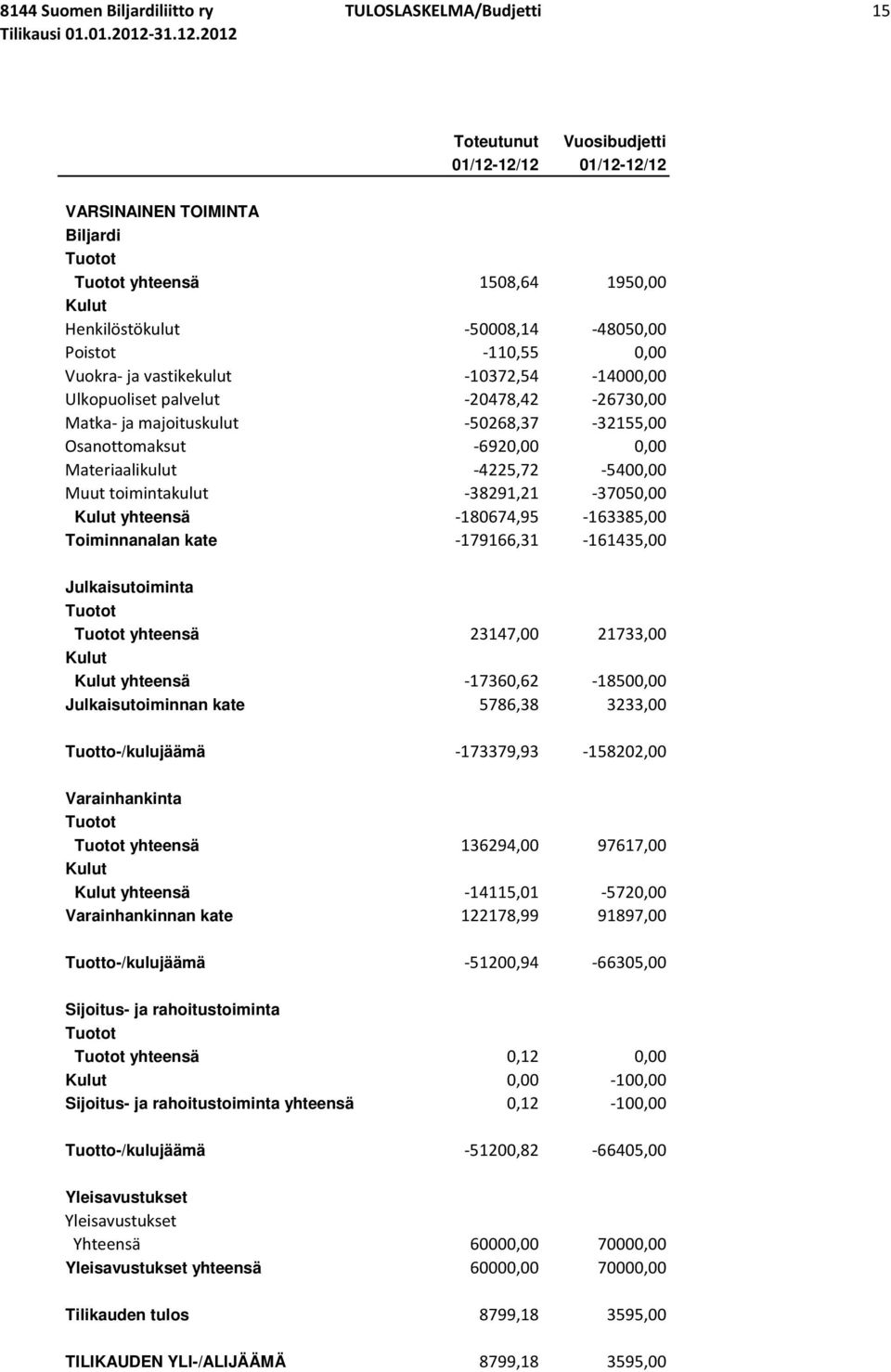 8144 Suomen Biljardiliitto ry TULOSLASKELMA/Budjetti 15
Tilikausi 01.01.2012-31.12.2012

| | Toteutunut 01/12-12/12 | Vuosibudjetti 01/12-12/12 |
|---|---|---|
| VARSINAINEN TOIMINTA | | |
| Biljardi | | |
| Tuotot | | |
| Tuotot yhteensä | 1508,64 | 1950,00 |
| Kulut | | |
| Henkilöstökulut | -50008,14 | -48050,00 |
| Poistot | -110,55 | 0,00 |
| Vuokra- ja vastikekulut | -10372,54 | -14000,00 |
| Ulkopuoliset palvelut | -20478,42 | -26730,00 |
| Matka- ja majoituskulut | -50268,37 | -32155,00 |
| Osanottomaksut | -6920,00 | 0,00 |
| Materiaalikulut | -4225,72 | -5400,00 |
| Muut toimintakulut | -38291,21 | -37050,00 |
| Kulut yhteensä | -180674,95 | -163385,00 |
| Toiminnanalan kate | -179166,31 | -161435,00 |
| Julkaisutoiminta | | |
| Tuotot | | |
| Tuotot yhteensä | 23147,00 | 21733,00 |
| Kulut | | |
| Kulut yhteensä | -17360,62 | -18500,00 |
| Julkaisutoiminnan kate | 5786,38 | 3233,00 |
| Tuotto-/kulujäämä | -173379,93 | -158202,00 |
| Varainhankinta | | |
| Tuotot | | |
| Tuotot yhteensä | 136294,00 | 97617,00 |
| Kulut | | |
| Kulut yhteensä | -14115,01 | -5720,00 |
| Varainhankinnan kate | 122178,99 | 91897,00 |
| Tuotto-/kulujäämä | -51200,94 | -66305,00 |
| Sijoitus- ja rahoitustoiminta | | |
| Tuotot | | |
| Tuotot yhteensä | 0,12 | 0,00 |
| Kulut | 0,00 | -100,00 |
| Sijoitus- ja rahoitustoiminta yhteensä | 0,12 | -100,00 |
| Tuotto-/kulujäämä | -51200,82 | -66405,00 |
| Yleisavustukset | | |
| Yleisavustukset | | |
| Yhteensä | 60000,00 | 70000,00 |
| Yleisavustukset yhteensä | 60000,00 | 70000,00 |
| Tilikauden tulos | 8799,18 | 3595,00 |
| TILIKAUDEN YLI-/ALIJÄÄMÄ | 8799,18 | 3595,00 |